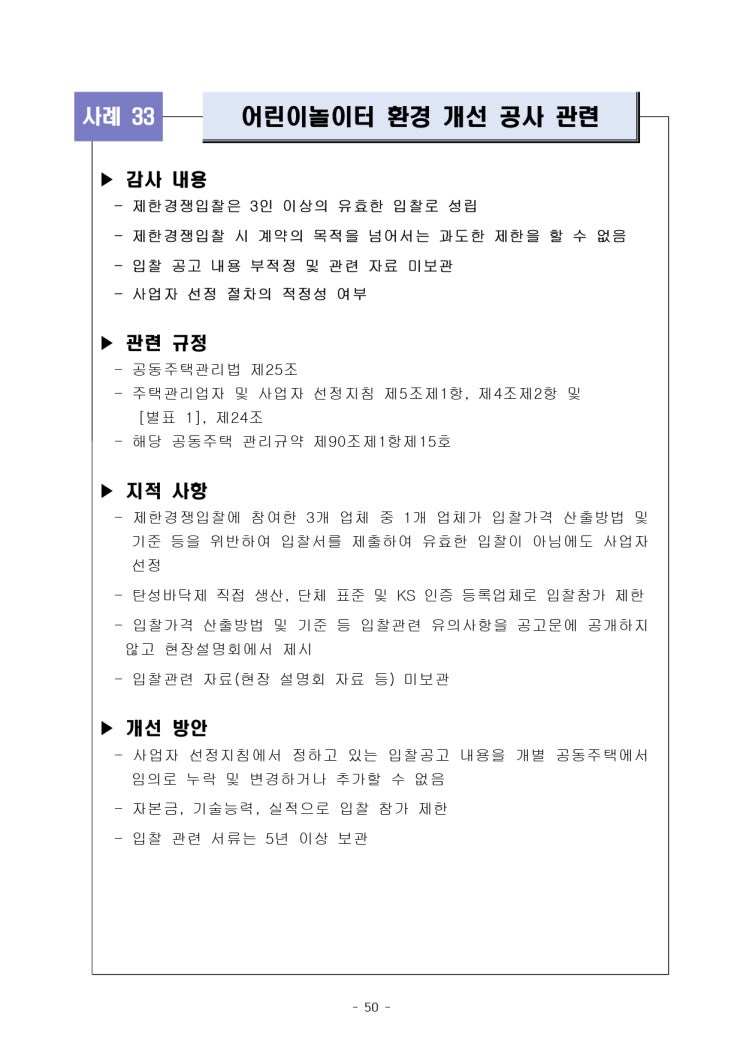 사례 33

어린이놀이터 환경 개선 공사 관련

▶ 감사 내용
- 제한경쟁입찰은 3인 이상의 유효한 입찰로 성립
- 제한경쟁입찰 시 계약의 목적을 넘어서는 과도한 제한을 할 수 없음
- 입찰 공고 내용 부적정 및 관련 자료 미보관
- 사업자 선정 절차의 적정성 여부

▶ 관련 규정
- 공동주택관리법 제25조
- 주택관리업자 및 사업자 선정지침 제5조제1항, 제4조제2항 및 [별표 1], 제24조
- 해당 공동주택 관리규약 제90조제1항제15호

▶ 지적 사항
- 제한경쟁입찰에 참여한 3개 업체 중 1개 업체가 입찰가격 산출방법 및 기준 등을 위반하여 입찰서를 제출하여 유효한 입찰이 아님에도 사업자 선정
- 탄성바닥제 직접 생산, 단체 표준 및 KS 인증 등록업체로 입찰참가 제한
- 입찰가격 산출방법 및 기준 등 입찰관련 유의사항을 공고문에 공개하지 않고 현장설명회에서 제시
- 입찰관련 자료(현장 설명회 자료 등) 미보관

▶ 개선 방안
- 사업자 선정지침에서 정하고 있는 입찰공고 내용을 개별 공동주택에서 임의로 누락 및 변경하거나 추가할 수 없음
- 자본금, 기술능력, 실적으로 입찰 참가 제한
- 입찰 관련 서류는 5년 이상 보관

- 50 -